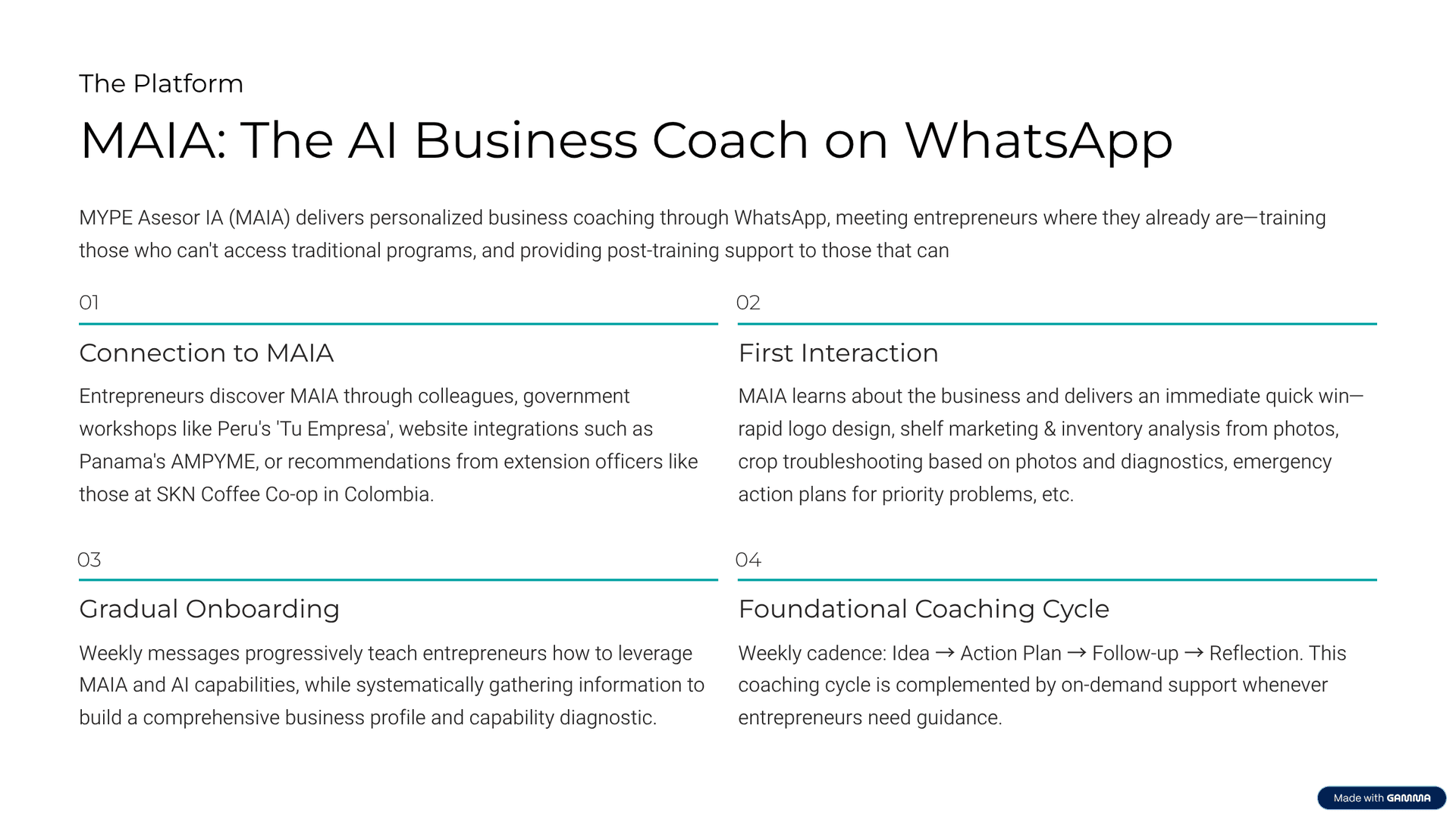 The Platform

MAIA: The AI Business Coach on WhatsApp

MYPE Asesor IA (MAIA) delivers personalized business coaching through WhatsApp, meeting entrepreneurs where they already are—training those who can't access traditional programs, and providing post-training support to those that can

01

Connection to MAIA

Entrepreneurs discover MAIA through colleagues, government workshops like Peru's 'Tu Empresa', website integrations such as Panama's AMPYME, or recommendations from extension officers like those at SKN Coffee Co-op in Colombia.

02

First Interaction

MAIA learns about the business and delivers an immediate quick win—rapid logo design, shelf marketing & inventory analysis from photos, crop troubleshooting based on photos and diagnostics, emergency action plans for priority problems, etc.

03

Gradual Onboarding

Weekly messages progressively teach entrepreneurs how to leverage MAIA and AI capabilities, while systematically gathering information to build a comprehensive business profile and capability diagnostic.

04

Foundational Coaching Cycle

Weekly cadence: Idea → Action Plan → Follow-up → Reflection. This coaching cycle is complemented by on-demand support whenever entrepreneurs need guidance.

Made with GAMMA